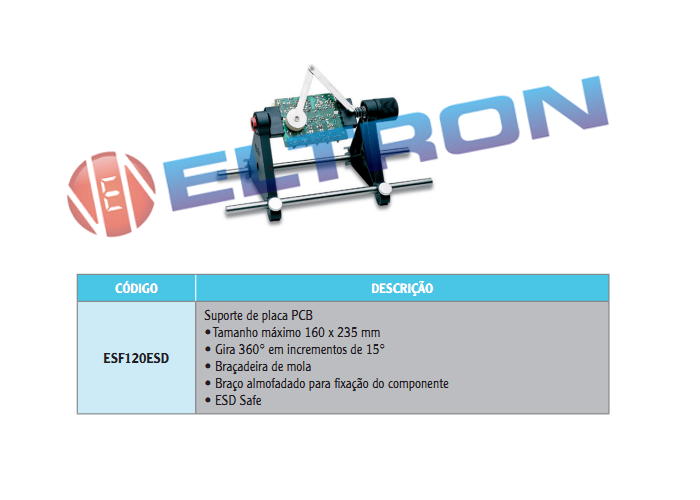 | CÓDIGO | DESCRIÇÃO |
|---|---|
| ESF120ESD | Suporte de placa PCB • Tamanho máximo 160 x 235 mm • Gira 360° em incrementos de 15° • Braçadeira de mola • Braço almofadado para fixação do componente • ESD Safe |

ELTRON